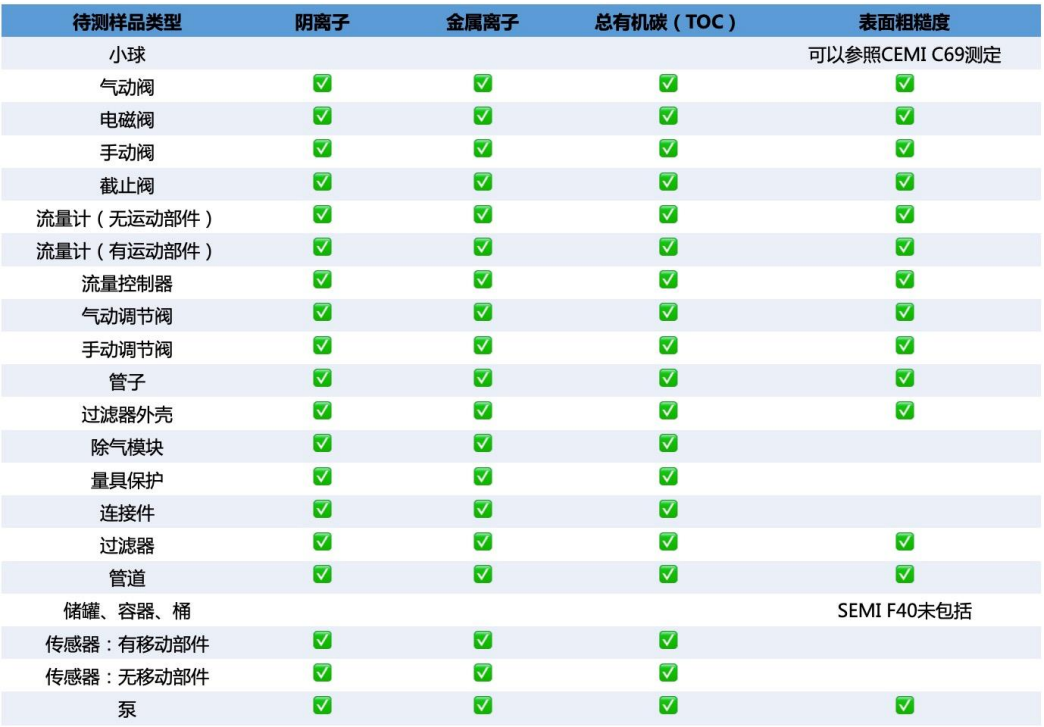 | 待测样品类型 | 阴离子 | 金属离子 | 总有机碳（TOC） | 表面粗糙度 |
|---|---|---|---|---|
| 小球 | | | | 可以参照CEMI C69测定 |
| 气动阀 | ✅ | ✅ | ✅ | ✅ |
| 电磁阀 | ✅ | ✅ | ✅ | ✅ |
| 手动阀 | ✅ | ✅ | ✅ | ✅ |
| 截止阀 | ✅ | ✅ | ✅ | ✅ |
| 流量计（无运动部件） | ✅ | ✅ | ✅ | ✅ |
| 流量计（有运动部件） | ✅ | ✅ | ✅ | ✅ |
| 流量控制器 | ✅ | ✅ | ✅ | ✅ |
| 气动调节阀 | ✅ | ✅ | ✅ | ✅ |
| 手动调节阀 | ✅ | ✅ | ✅ | ✅ |
| 管子 | ✅ | ✅ | ✅ | ✅ |
| 过滤器外壳 | ✅ | ✅ | ✅ | ✅ |
| 除气模块 | ✅ | ✅ | ✅ | |
| 量具保护 | ✅ | ✅ | ✅ | |
| 连接件 | ✅ | ✅ | ✅ | |
| 过滤器 | ✅ | ✅ | ✅ | ✅ |
| 管道 | ✅ | ✅ | ✅ | ✅ |
| 储罐、容器、桶 | | | | SEMI F40未包括 |
| 传感器：有移动部件 | ✅ | ✅ | ✅ | |
| 传感器：无移动部件 | ✅ | ✅ | ✅ | |
| 泵 | ✅ | ✅ | ✅ | ✅ |